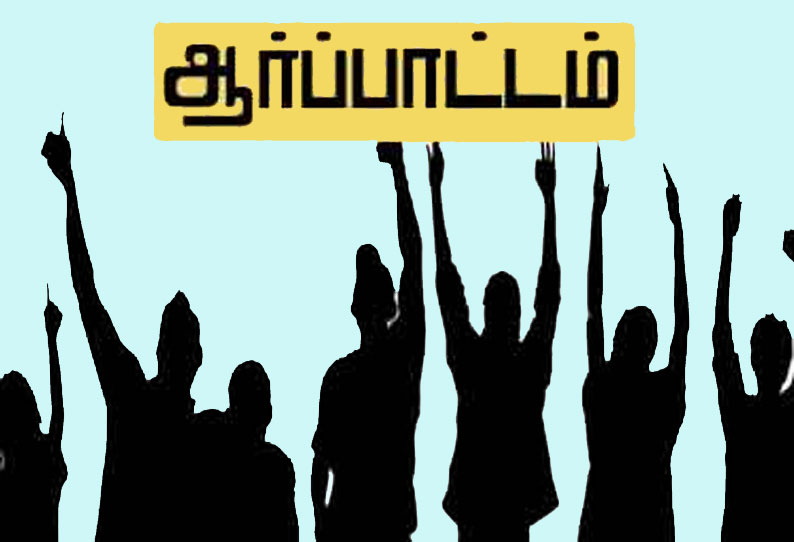 ஆர்ப்பாட்டம்